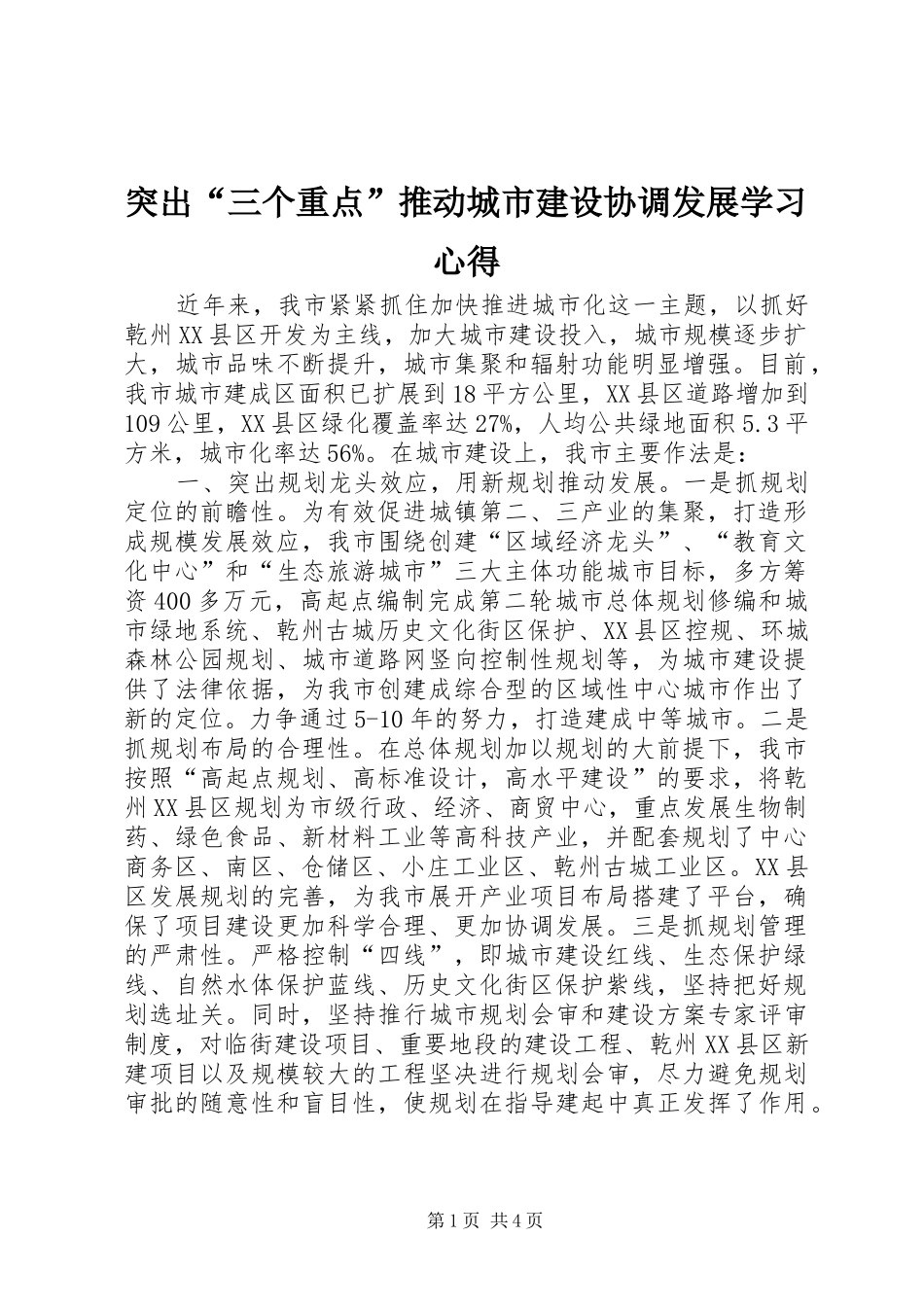 突出“三个重点”推动城市建设协调发展学习心得

近年来，我市紧紧抓住加快推进城市化这一主题，以抓好乾州XX县区开发为主线，加大城市建设投入，城市规模逐步扩大，城市品味不断提升，城市集聚和辐射功能明显增强。目前，我市城市建成区面积已扩展到18平方公里，XX县区道路增加到109公里，XX县区绿化覆盖率达27%，人均公共绿地面积5.3平方米，城市化率达56%。在城市建设上，我市主要作法是：

一、突出规划龙头效应，用新规划推动发展。一是抓规划定位的前瞻性。为有效促进城镇第二、三产业的集聚，打造形成规模发展效应，我市围绕创建“区域经济龙头”、“教育文化中心”和“生态旅游城市”三大主体功能城市目标，多方筹资400多万元，高起点编制完成第二轮城市总体规划修编和城市绿地系统、乾州古城历史文化街区保护、XX县区控规、环城森林公园规划、城市道路网竖向控制性规划等，为城市建设提供了法律依据，为我市创建成综合型的区域性中心城市作出了新的定位。力争通过5-10年的努力，打造建成中等城市。二是抓规划布局的合理性。在总体规划加以规划的大前提下，我市按照“高起点规划、高标准设计，高水平建设”的要求，将乾州XX县区规划为市级行政、经济、商贸中心，重点发展生物制药、绿色食品、新材料工业等高科技产业，并配套规划了中心商务区、南区、仓储区、小庄工业区、乾州古城工业区。XX县区发展规划的完善，为我市展开产业项目布局搭建了平台，确保了项目建设更加科学合理、更加协调发展。三是抓规划管理的严肃性。严格控制“四线”，即城市建设红线、生态保护绿线、自然水体保护蓝线、历史文化街区保护紫线，坚持把好规划选址关。同时，坚持推行城市规划会审和建设方案专家评审制度，对临街建设项目、重要地段的建设工程、乾州XX县区新建项目以及规模较大的工程坚决进行规划会审，尽力避免规划审批的随意性和盲目性，使规划在指导建起中真正发挥了作用。

第1页 共4页